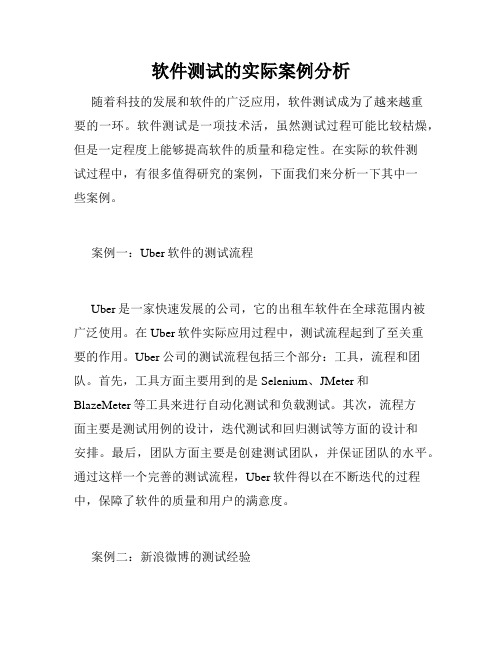 软件测试的实际案例分析

随着科技的发展和软件的广泛应用，软件测试成为了越来越重要的一环。软件测试是一项技术活，虽然测试过程可能比较枯燥，但是一定程度上能够提高软件的质量和稳定性。在实际的软件测试过程中，有很多值得研究的案例，下面我们来分析一下其中一些案例。

案例一：Uber 软件的测试流程

Uber 是一家快速发展的公司，它的出租车软件在全球范围内被广泛使用。在 Uber 软件实际应用过程中，测试流程起到了至关重要的作用。Uber 公司的测试流程包括三个部分：工具，流程和团队。首先，工具方面主要用到的是 Selenium、JMeter 和 BlazeMeter 等工具来进行自动化测试和负载测试。其次，流程方面主要是测试用例的设计，迭代测试和回归测试等方面的设计和安排。最后，团队方面主要是创建测试团队，并保证团队的水平。通过这样一个完善的测试流程，Uber 软件得以在不断迭代的过程中，保障了软件的质量和用户的满意度。

案例二：新浪微博的测试经验